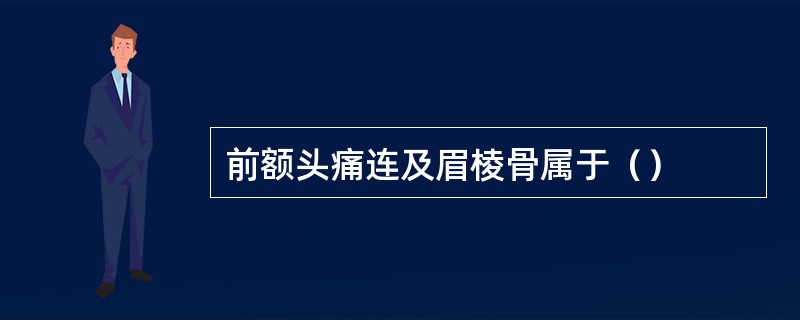 前额头痛连及眉棱骨属于（）